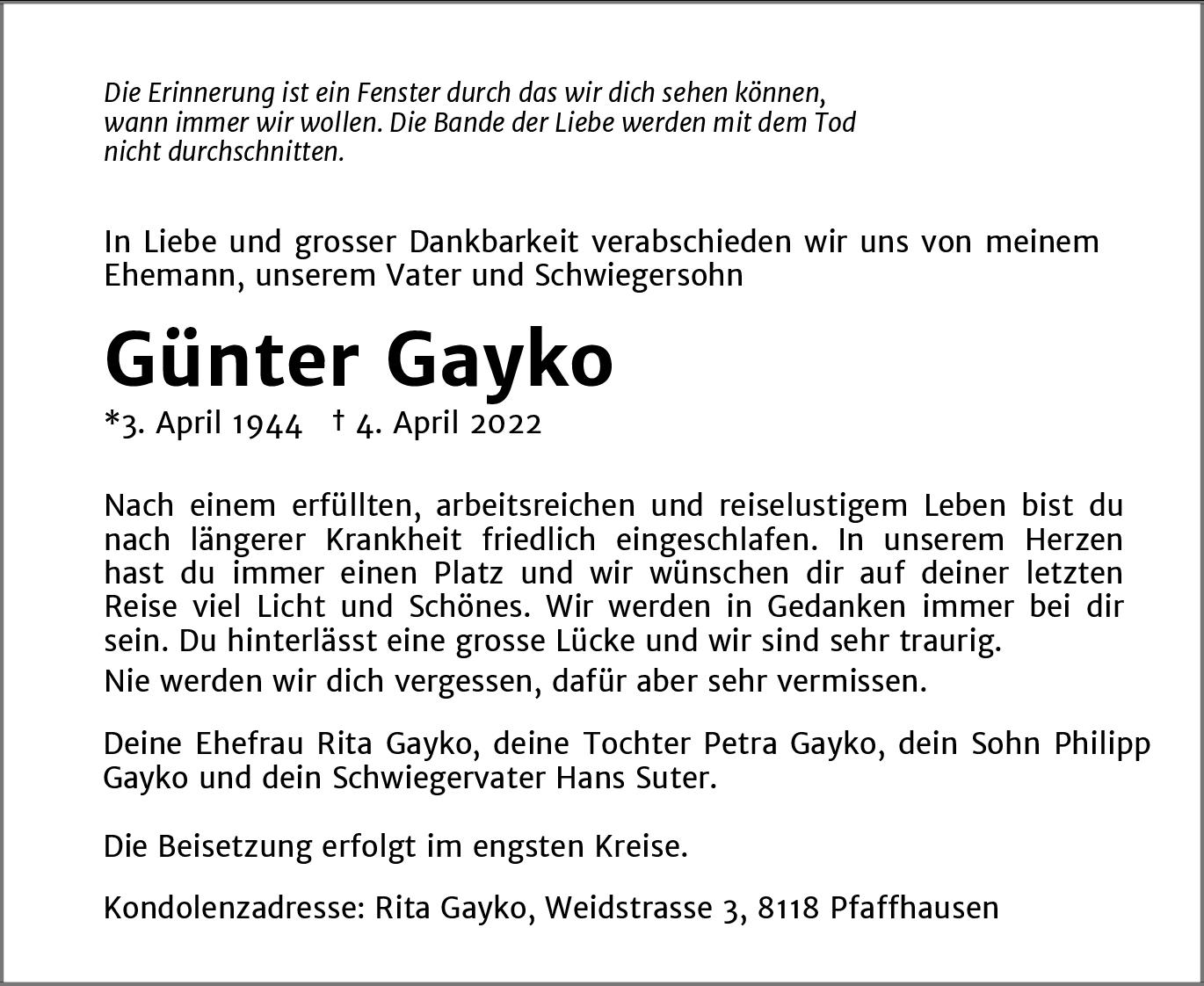 Die Erinnerung ist ein Fenster durch das wir dich sehen können, wann immer wir wollen. Die Bande der Liebe werden mit dem Tod nicht durchschnitten.

In Liebe und grosser Dankbarkeit verabschieden wir uns von meinem Ehemann, unserem Vater und Schwiegersohn

Günter Gayko

*3. April 1944 † 4. April 2022

Nach einem erfüllten, arbeitsreichen und reiselustigem Leben bist du nach längerer Krankheit friedlich eingeschlafen. In unserem Herzen hast du immer einen Platz und wir wünschen dir auf deiner letzten Reise viel Licht und Schönes. Wir werden in Gedanken immer bei dir sein. Du hinterlässt eine grosse Lücke und wir sind sehr traurig.

Nie werden wir dich vergessen, dafür aber sehr vermissen.

Deine Ehefrau Rita Gayko, deine Tochter Petra Gayko, dein Sohn Philipp Gayko und dein Schwiegervater Hans Suter.

Die Beisetzung erfolgt im engsten Kreise.

Kondolenzadresse: Rita Gayko, Weidstrasse 3, 8118 Pfaffhausen